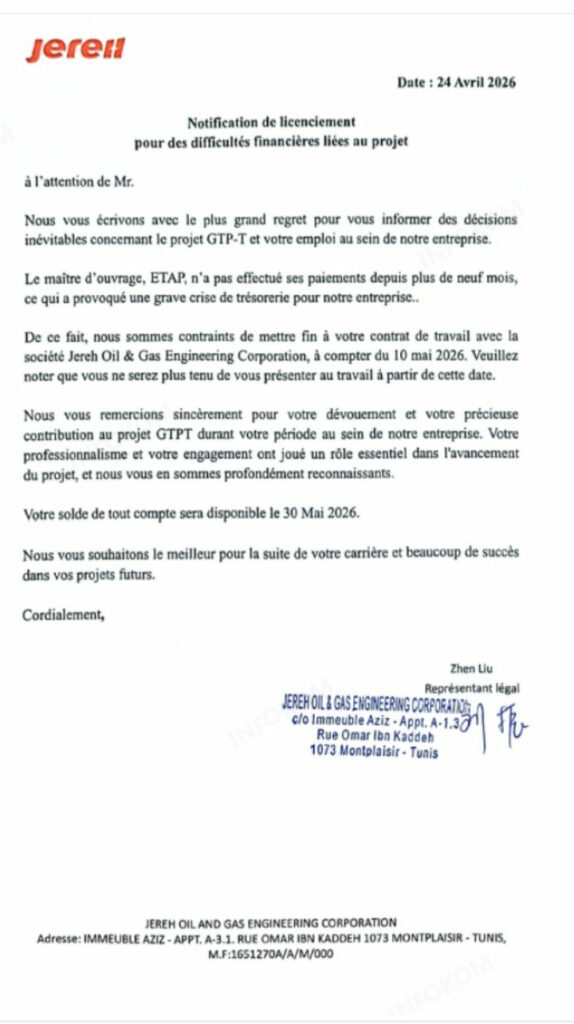 Jereh

Date : 24 Avril 2026

Notification de licenciement
pour des difficultés financières liées au projet

à l'attention de Mr.

Nous vous écrivons avec le plus grand regret pour vous informer des décisions inévitables concernant le projet GTP-T et votre emploi au sein de notre entreprise.

Le maître d'ouvrage, ETAP, n'a pas effectué ses paiements depuis plus de neuf mois, ce qui a provoqué une grave crise de trésorerie pour notre entreprise..

De ce fait, nous sommes contraints de mettre fin à votre contrat de travail avec la société Jereh Oil & Gas Engineering Corporation, à compter du 10 mai 2026. Veuillez noter que vous ne serez plus tenu de vous présenter au travail à partir de cette date.

Nous vous remercions sincèrement pour votre dévouement et votre précieuse contribution au projet GTPT durant votre période au sein de notre entreprise. Votre professionnalisme et votre engagement ont joué un rôle essentiel dans l'avancement du projet, et nous vous en sommes profondément reconnaissants.

Votre solde de tout compte sera disponible le 30 Mai 2026.

Nous vous souhaitons le meilleur pour la suite de votre carrière et beaucoup de succès dans vos projets futurs.

Cordialement,

Zhen Liu
Représentant légal

JEREH OIL & GAS ENGINEERING CORPORATION
c/o Immeuble Aziz - Appt. A-1.3
Rue Omar Ibn Kaddeh
1073 Montplaisir - Tunis

INFOKOM

JEREH OIL AND GAS ENGINEERING CORPORATION
Adresse: IMMEUBLE AZIZ - APPT. A-3.1. RUE OMAR IBN KADDEH 1073 MONTPLAISIR - TUNIS,
M.F:1651270A/A/M/000